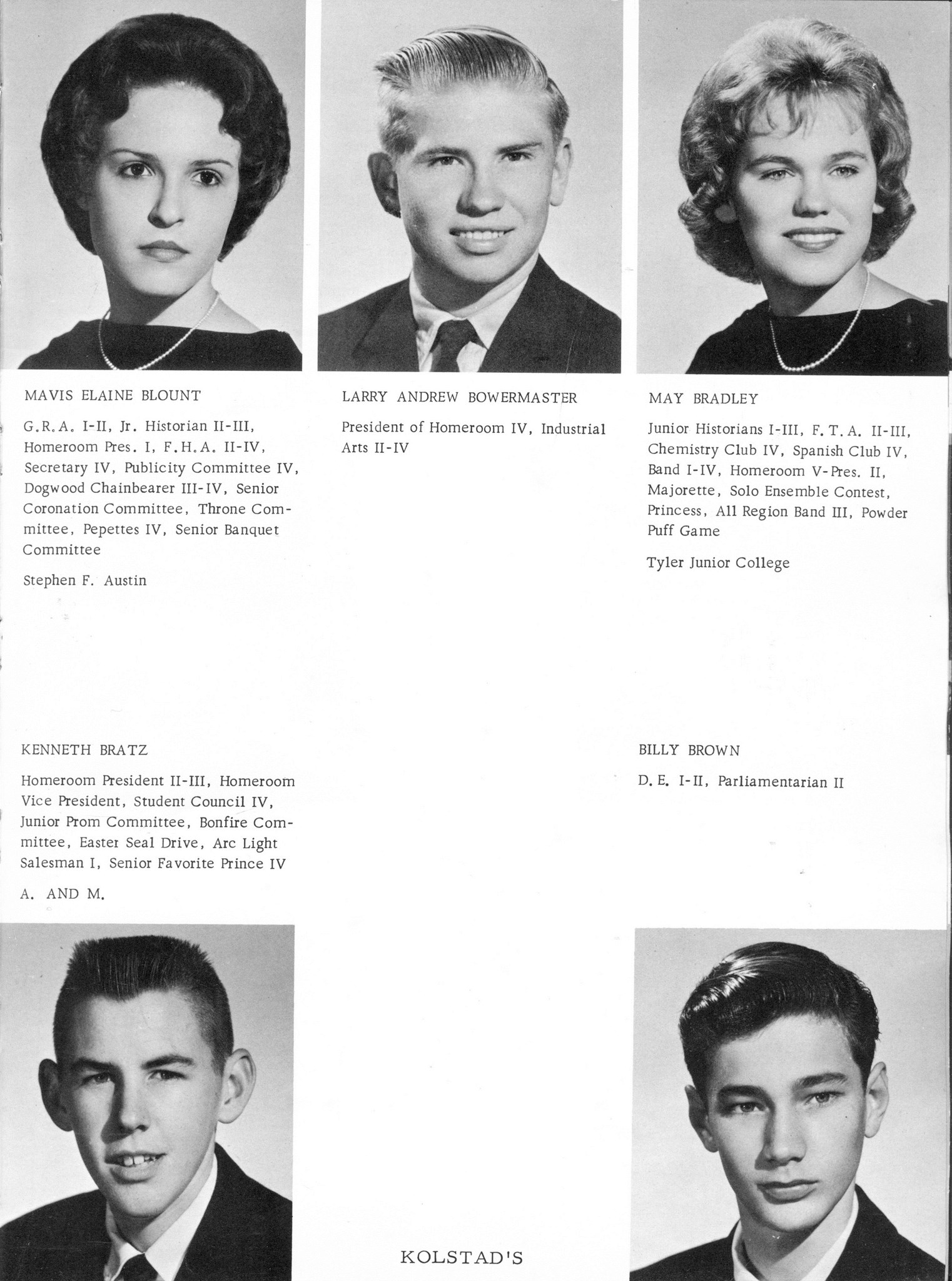 MAVIS ELAINE BLOUNT

G.R.A. I-II, Jr. Historian II-III, Homeroom Pres. I, F.H.A. II-IV, Secretary IV, Publicity Committee IV, Dogwood Chainbearer III-IV, Senior Coronation Committee, Throne Committee, Pepettes IV, Senior Banquet Committee

Stephen F. Austin

LARRY ANDREW BOWERMASTER

President of Homeroom IV, Industrial Arts II-IV

MAY BRADLEY

Junior Historians I-III, F.T.A. II-III, Chemistry Club IV, Spanish Club IV, Band I-IV, Homeroom V-Pres. II, Majorette, Solo Ensemble Contest, Princess, All Region Band III, Powder Puff Game

Tyler Junior College

KENNETH BRATZ

Homeroom President II-III, Homeroom Vice President, Student Council IV, Junior Prom Committee, Bonfire Committee, Easter Seal Drive, Arc Light Salesman I, Senior Favorite Prince IV

A. AND M.

BILLY BROWN

D.E. I-II, Parliamentarian II

KOLSTAD'S